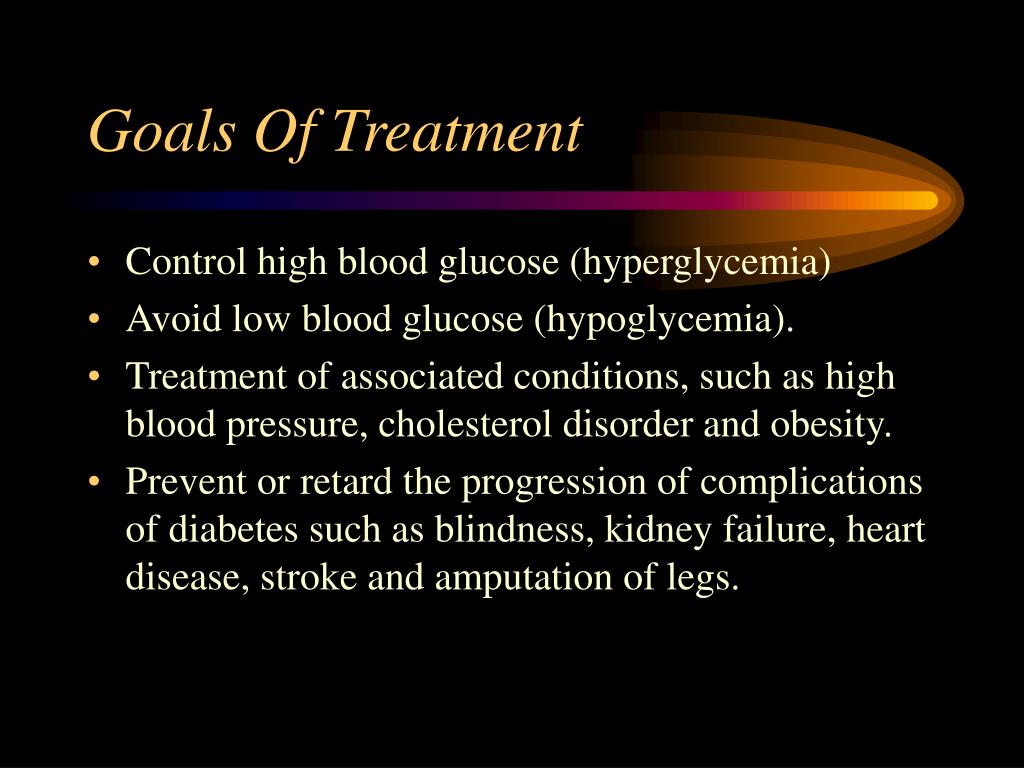 Goals Of Treatment

• Control high blood glucose (hyperglycemia)
• Avoid low blood glucose (hypoglycemia).
• Treatment of associated conditions, such as high blood pressure, cholesterol disorder and obesity.
• Prevent or retard the progression of complications of diabetes such as blindness, kidney failure, heart disease, stroke and amputation of legs.